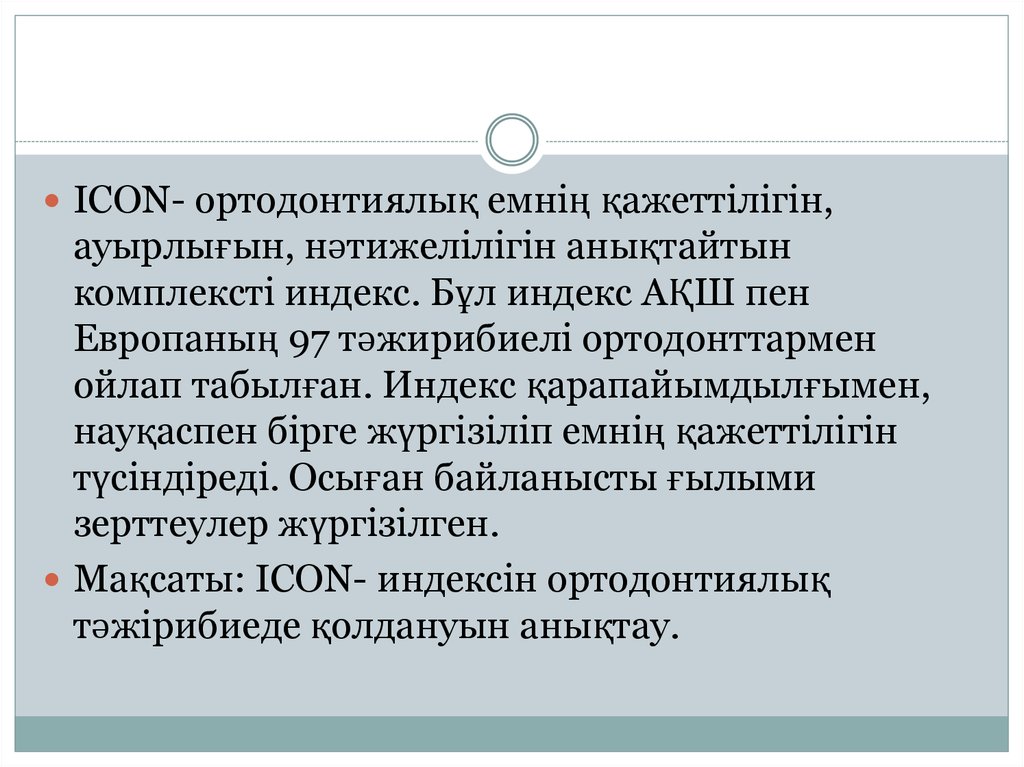 ICON- ортодонтиялық емнің қажеттілігін, ауырлығын, нәтижелілігін анықтайтын комплексті индекс. Бұл индекс АҚШ пен Европаның 97 тәжирибиелі ортодонттармен ойлап табылған. Индекс қарапайымдылғымен, науқаспен бірге жүргізіліп емнің қажеттілігін түсіндіреді. Осыған байланысты ғылыми зерттеулер жүргізілген.

Мақсаты: ICON- индексін ортодонтиялық тәжірибиеде қолдануын анықтау.